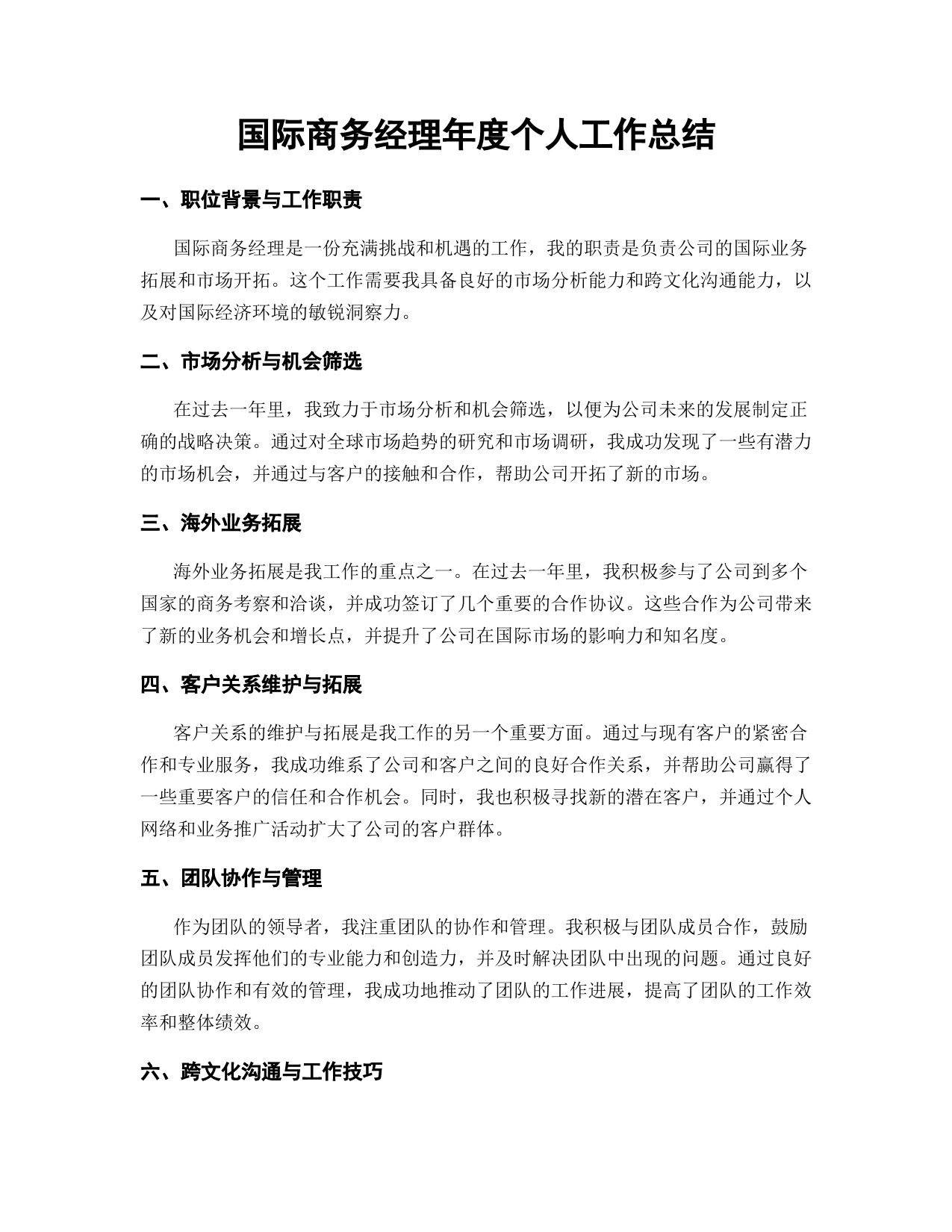 国际商务经理年度个人工作总结

一、职位背景与工作职责

国际商务经理是一份充满挑战和机遇的工作，我的职责是负责公司的国际业务拓展和市场开拓。这个工作需要我具备良好的市场分析能力和跨文化沟通能力，以及对国际经济环境的敏锐洞察力。

二、市场分析与机会筛选

在过去一年里，我致力于市场分析和机会筛选，以便为公司未来的发展制定正确的战略决策。通过对全球市场趋势的研究和市场调研，我成功发现了一些有潜力的市场机会，并通过与客户的接触和合作，帮助公司开拓了新的市场。

三、海外业务拓展

海外业务拓展是我工作的重点之一。在过去一年里，我积极参与了公司到多个国家的商务考察和洽谈，并成功签订了几个重要的合作协议。这些合作为公司带来了新的业务机会和增长点，并提升了公司在国际市场的影响力和知名度。

四、客户关系维护与拓展

客户关系的维护与拓展是我工作的另一个重要方面。通过与现有客户的紧密合作和专业服务，我成功维系了公司和客户之间的良好合作关系，并帮助公司赢得了一些重要客户的信任和合作机会。同时，我也积极寻找新的潜在客户，并通过个人网络和业务推广活动扩大了公司的客户群体。

五、团队协作与管理

作为团队的领导者，我注重团队的协作和管理。我积极与团队成员合作，鼓励团队成员发挥他们的专业能力和创造力，并及时解决团队中出现的问题。通过良好的团队协作和有效的管理，我成功地推动了团队的工作进展，提高了团队的工作效率和整体绩效。

六、跨文化沟通与工作技巧